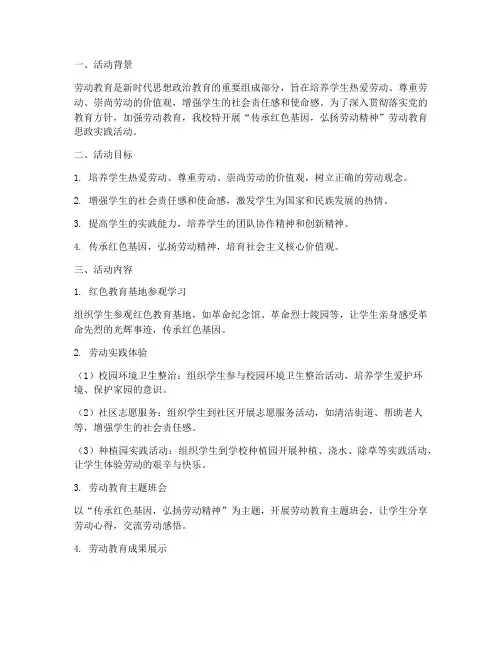 一、活动背景

劳动教育是新时代思想政治教育的重要组成部分，旨在培养学生热爱劳动、尊重劳动、崇尚劳动的价值观，增强学生的社会责任感和使命感。为了深入贯彻落实党的教育方针，加强劳动教育，我校特开展“传承红色基因，弘扬劳动精神”劳动教育思政实践活动。

二、活动目标

1. 培养学生热爱劳动、尊重劳动、崇尚劳动的价值观，树立正确的劳动观念。

2. 增强学生的社会责任感和使命感，激发学生为国家和民族发展的热情。

3. 提高学生的实践能力，培养学生的团队协作精神和创新精神。

4. 传承红色基因，弘扬劳动精神，培育社会主义核心价值观。

三、活动内容

1. 红色教育基地参观学习

组织学生参观红色教育基地，如革命纪念馆、革命烈士陵园等，让学生亲身感受革命先烈的光辉事迹，传承红色基因。

2. 劳动实践体验

（1）校园环境卫生整治：组织学生参与校园环境卫生整治活动，培养学生爱护环境、保护家园的意识。

（2）社区志愿服务：组织学生到社区开展志愿服务活动，如清洁街道、帮助老人等，增强学生的社会责任感。

（3）种植园实践活动：组织学生到学校种植园开展种植、浇水、除草等实践活动，让学生体验劳动的艰辛与快乐。

3. 劳动教育主题班会

以“传承红色基因，弘扬劳动精神”为主题，开展劳动教育主题班会，让学生分享劳动心得，交流劳动感悟。

4. 劳动教育成果展示